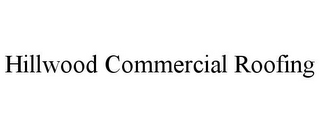 Hillwood Commercial Roofing